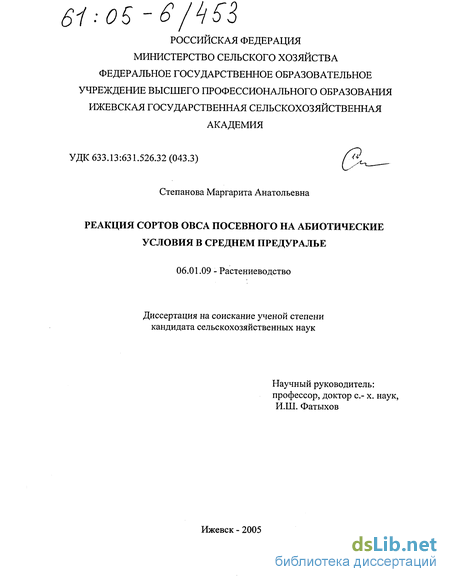 61:05-6/453

РОССИЙСКАЯ ФЕДЕРАЦИЯ
МИНИСТЕРСТВО СЕЛЬСКОГО ХОЗЯЙСТВА
ФЕДЕРАЛЬНОЕ ГОСУДАРСТВЕННОЕ ОБРАЗОВАТЕЛЬНОЕ
УЧРЕЖДЕНИЕ ВЫСШЕГО ПРОФЕССИОНАЛЬНОГО ОБРАЗОВАНИЯ
ИЖЕВСКАЯ ГОСУДАРСТВЕННАЯ СЕЛЬСКОХОЗЯЙСТВЕННАЯ
АКАДЕМИЯ

УДК 633.13:631.526.32 (043.3)

Степанова Маргарита Анатольевна

РЕАКЦИЯ СОРТОВ ОВСА ПОСЕВНОГО НА АБИОТИЧЕСКИЕ
УСЛОВИЯ В СРЕДНЕМ ПРЕДУРАЛЬЕ

06.01.09 - Растениеводство

Диссертация на соискание ученой степени
кандидата сельскохозяйственных наук

Научный руководитель:
профессор, доктор с.- х. наук,
И.Ш. Фатыхов

Ижевск - 2005

dsLib.net
библиотека диссертаций